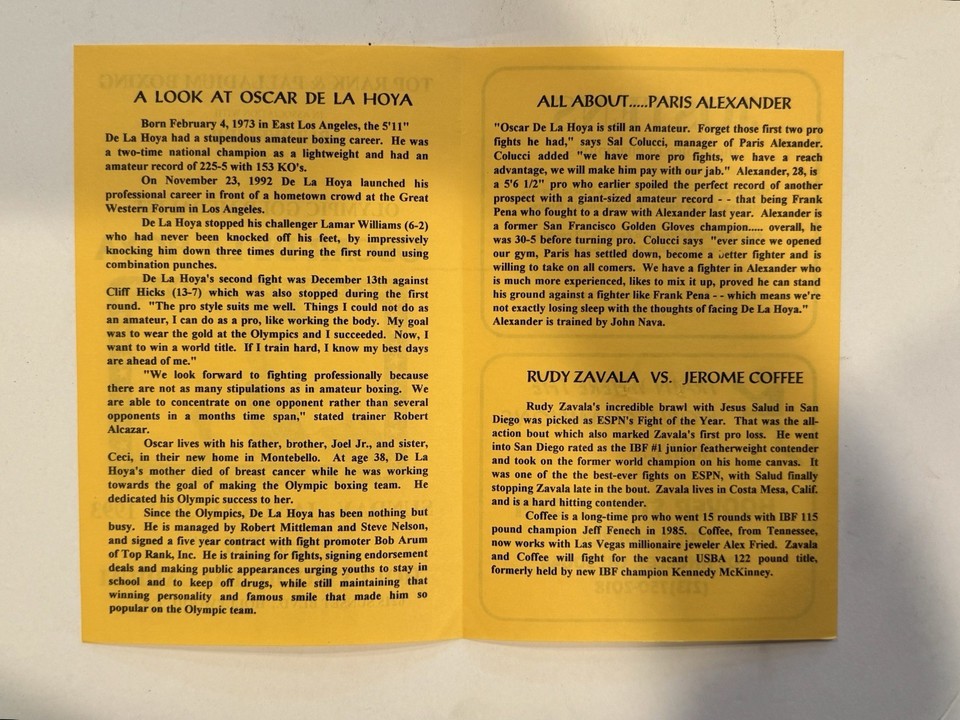 A LOOK AT OSCAR DE LA HOYA

Born February 4, 1973 in East Los Angeles, the 5'11" De La Hoya had a stupendous amateur boxing career. He was a two-time national champion as a lightweight and had an amateur record of 225-5 with 153 KO's.

On November 23, 1992 De La Hoya launched his professional career in front of a hometown crowd at the Great Western Forum in Los Angeles.

De La Hoya stopped his challenger Lamar Williams (6-2) who had never been knocked off his feet, by impressively knocking him down three times during the first round using combination punches.

De La Hoya's second fight was December 13th against Cliff Hicks (13-7) which was also stopped during the first round. "The pro style suits me well. Things I could not do as an amateur, I can do as a pro, like working the body. My goal was to wear the gold at the Olympics and I succeeded. Now, I want to win a world title. If I train hard, I know my best days are ahead of me."

"We look forward to fighting professionally because there are not as many stipulations as in amateur boxing. We are able to concentrate on one opponent rather than several opponents in a months time span," stated trainer Robert Alcazar.

Oscar lives with his father, brother, Joel Jr., and sister, Ceci, in their new home in Montebello. At age 38, De La Hoya's mother died of breast cancer while he was working towards the goal of making the Olympic boxing team. He dedicated his Olympic success to her.

Since the Olympics, De La Hoya has been nothing but busy. He is managed by Robert Mittleman and Steve Nelson, and signed a five year contract with fight promoter Bob Arum of Top Rank, Inc. He is training for fights, signing endorsement deals and making public appearances urging youths to stay in school and to keep off drugs, while still maintaining that winning personality and famous smile that made him so popular on the Olympic team.

ALL ABOUT.....PARIS ALEXANDER

"Oscar De La Hoya is still an Amateur. Forget those first two pro fights he had," says Sal Colucci, manager of Paris Alexander. Colucci added "we have more pro fights, we have a reach advantage, we will make him pay with our jab." Alexander, 28, is a 5'6 1/2" pro who earlier spoiled the perfect record of another prospect with a giant-sized amateur record - - that being Frank Pena who fought to a draw with Alexander last year. Alexander is a former San Francisco Golden Gloves champion..... overall, he was 30-5 before turning pro. Colucci says "ever since we opened our gym, Paris has settled down, become a better fighter and is willing to take on all comers. We have a fighter in Alexander who is much more experienced, likes to mix it up, proved he can stand his ground against a fighter like Frank Pena - - which means we're not exactly losing sleep with the thoughts of facing De La Hoya." Alexander is trained by John Nava.

RUDY ZAVALA VS. JEROME COFFEE

Rudy Zavala's incredible brawl with Jesus Salud in San Diego was picked as ESPN's Fight of the Year. That was the all-action bout which also marked Zavala's first pro loss. He went into San Diego rated as the IBF #1 junior featherweight contender and took on the former world champion on his home canvas. It was one of the the best-ever fights on ESPN, with Salud finally stopping Zavala late in the bout. Zavala lives in Costa Mesa, Calif. and is a hard hitting contender.

Coffee is a long-time pro who went 15 rounds with IBF 115 pound champion Jeff Fenech in 1985. Coffee, from Tennessee, now works with Las Vegas millionaire jeweler Alex Fried. Zavala and Coffee will fight for the vacant USBA 122 pound title, formerly held by new IBF champion Kennedy McKinney.